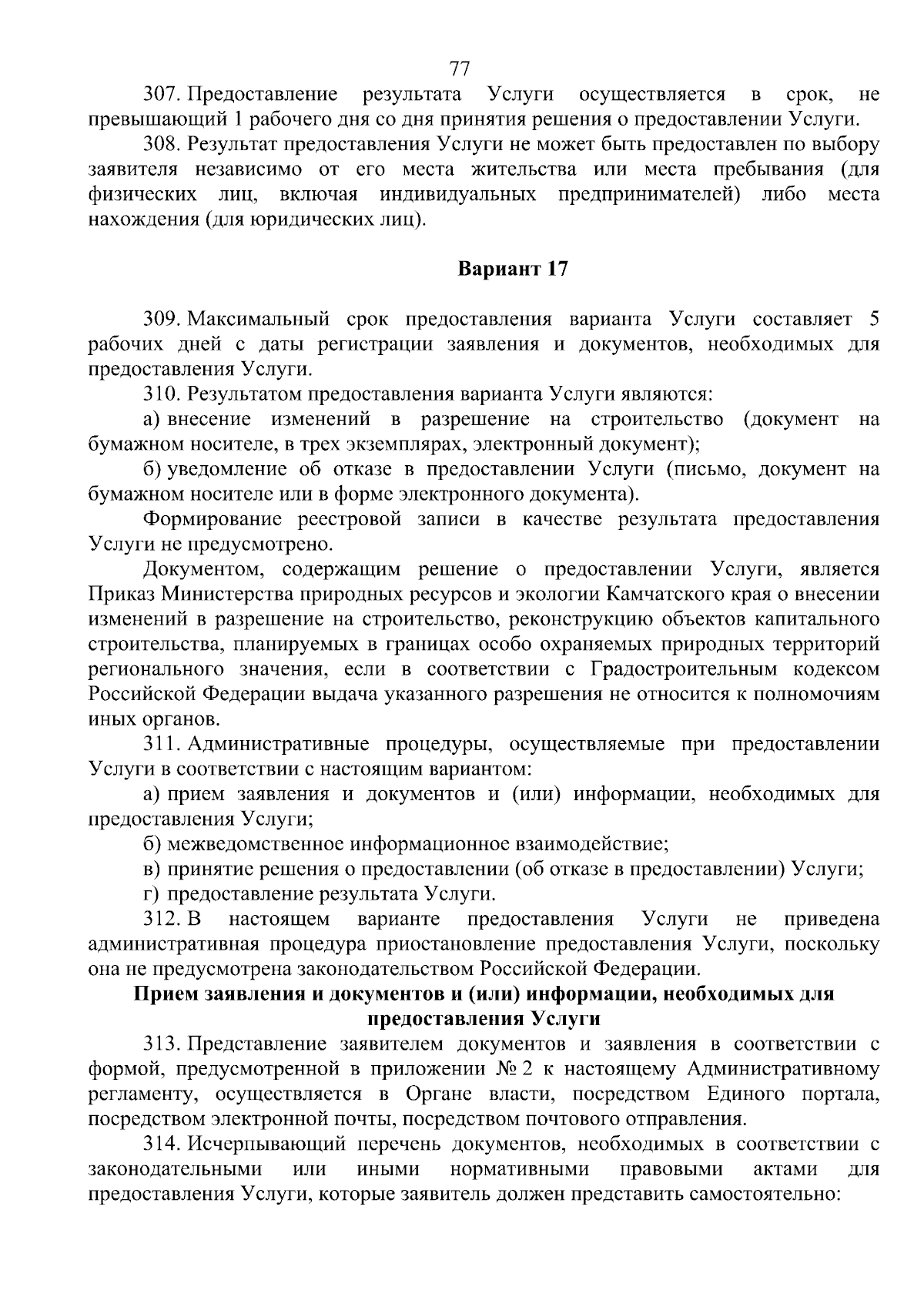 77

307. Предоставление результата Услуги осуществляется в срок, не превышающий 1 рабочего дня со дня принятия решения о предоставлении Услуги.

308. Результат предоставления Услуги не может быть предоставлен по выбору заявителя независимо от его места жительства или места пребывания (для физических лиц, включая индивидуальных предпринимателей) либо места нахождения (для юридических лиц).

Вариант 17

309. Максимальный срок предоставления варианта Услуги составляет 5 рабочих дней с даты регистрации заявления и документов, необходимых для предоставления Услуги.

310. Результатом предоставления варианта Услуги являются:

а) внесение изменений в разрешение на строительство (документ на бумажном носителе, в трех экземплярах, электронный документ);

б) уведомление об отказе в предоставлении Услуги (письмо, документ на бумажном носителе или в форме электронного документа).

Формирование реестровой записи в качестве результата предоставления Услуги не предусмотрено.

Документом, содержащим решение о предоставлении Услуги, является Приказ Министерства природных ресурсов и экологии Камчатского края о внесении изменений в разрешение на строительство, реконструкцию объектов капитального строительства, планируемых в границах особо охраняемых природных территорий регионального значения, если в соответствии с Градостроительным кодексом Российской Федерации выдача указанного разрешения не относится к полномочиям иных органов.

311. Административные процедуры, осуществляемые при предоставлении Услуги в соответствии с настоящим вариантом:

а) прием заявления и документов и (или) информации, необходимых для предоставления Услуги;

б) межведомственное информационное взаимодействие;

в) принятие решения о предоставлении (об отказе в предоставлении) Услуги;

г) предоставление результата Услуги.

312. В настоящем варианте предоставления Услуги не приведена административная процедура приостановление предоставления Услуги, поскольку она не предусмотрена законодательством Российской Федерации.

Прием заявления и документов и (или) информации, необходимых для предоставления Услуги

313. Представление заявителем документов и заявления в соответствии с формой, предусмотренной в приложении № 2 к настоящему Административному регламенту, осуществляется в Органе власти, посредством Единого портала, посредством электронной почты, посредством почтового отправления.

314. Исчерпывающий перечень документов, необходимых в соответствии с законодательными или иными нормативными правовыми актами для предоставления Услуги, которые заявитель должен представить самостоятельно: